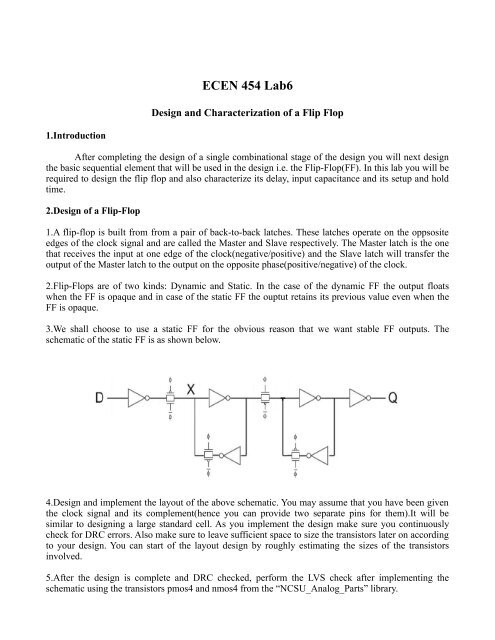 ECEN 454 Lab6

Design and Characterization of a Flip Flop

1.Introduction

After completing the design of a single combinational stage of the design you will next design the basic sequential element that will be used in the design i.e. the Flip-Flop(FF). In this lab you will be required to design the flip flop and also characterize its delay, input capacitance and its setup and hold time.

2.Design of a Flip-Flop

1.A flip-flop is built from from a pair of back-to-back latches. These latches operate on the oppsosite edges of the clock signal and are called the Master and Slave respectively. The Master latch is the one that receives the input at one edge of the clock(negative/positive) and the Slave latch will transfer the output of the Master latch to the output on the opposite phase(positive/negative) of the clock.

2.Flip-Flops are of two kinds: Dynamic and Static. In the case of the dynamic FF the output floats when the FF is opaque and in case of the static FF the ouptut retains its previous value even when the FF is opaque.

3.We shall choose to use a static FF for the obvious reason that we want stable FF outputs. The schematic of the static FF is as shown below.

D X Q

4.Design and implement the layout of the above schematic. You may assume that you have been given the clock signal and its complement(hence you can provide two separate pins for them).It will be similar to designing a large standard cell. As you implement the design make sure you continuously check for DRC errors. Also make sure to leave sufficient space to size the transistors later on according to your design. You can start of the layout design by roughly estimating the sizes of the transistors involved.

5.After the design is complete and DRC checked, perform the LVS check after implementing the schematic using the transistors pmos4 and nmos4 from the "NCSU_Analog_Parts" library.